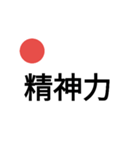 精神力